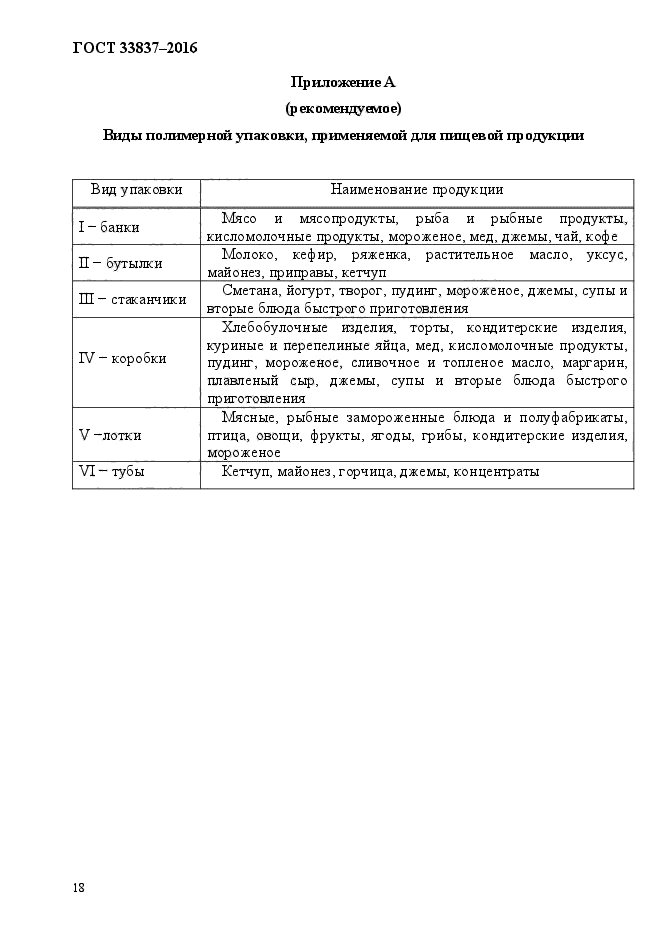 ГОСТ 33837–2016

Приложение А

(рекомендуемое)

Виды полимерной упаковки, применяемой для пищевой продукции

| Вид упаковки | Наименование продукции |
|---|---|
| I – банки | Мясо и мясопродукты, рыба и рыбные продукты, кисломолочные продукты, мороженое, мед, джемы, чай, кофе |
| II – бутылки | Молоко, кефир, ряженка, растительное масло, уксус, майонез, приправы, кетчуп |
| III – стаканчики | Сметана, йогурт, творог, пудинг, мороженое, джемы, супы и вторые блюда быстрого приготовления |
| IV – коробки | Хлебобулочные изделия, торты, кондитерские изделия, куриные и перепелиные яйца, мед, кисломолочные продукты, пудинг, мороженое, сливочное и топленое масло, маргарин, плавленый сыр, джемы, супы и вторые блюда быстрого приготовления |
| V –лотки | Мясные, рыбные замороженные блюда и полуфабрикаты, птица, овощи, фрукты, ягоды, грибы, кондитерские изделия, мороженое |
| VI – тубы | Кетчуп, майонез, горчица, джемы, концентраты |

18